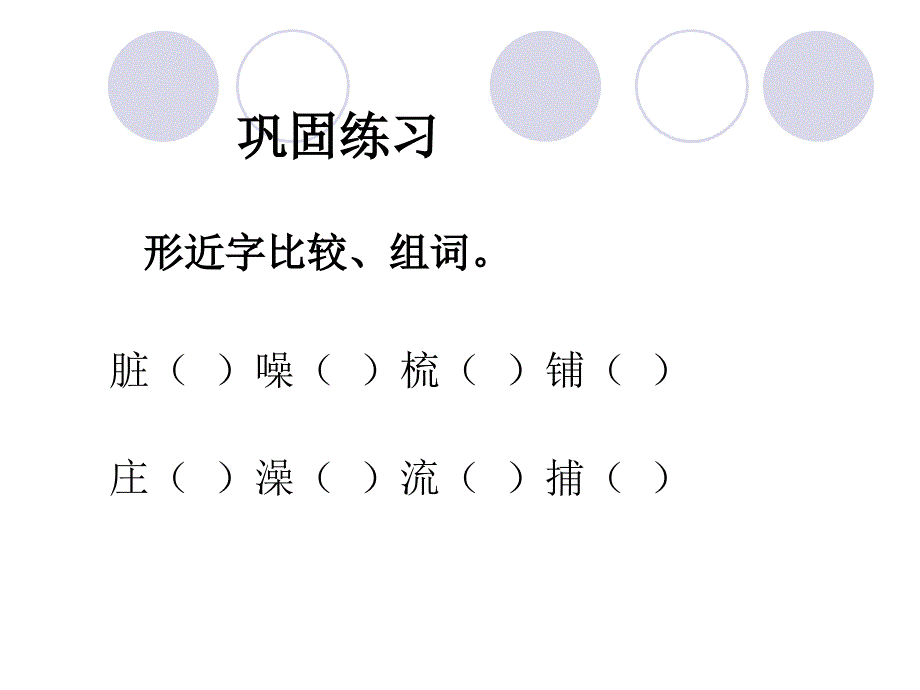 巩固练习

形近字比较、组词。

脏（ ）噪（ ）梳（ ）铺（ ）

庄（ ）澡（ ）流（ ）捕（ ）